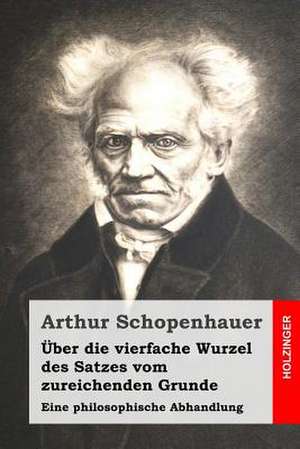 Arthur Schopenhauer

Über die vierfache Wurzel des Satzes vom zureichenden Grunde

Eine philosophische Abhandlung

HOLZINGER